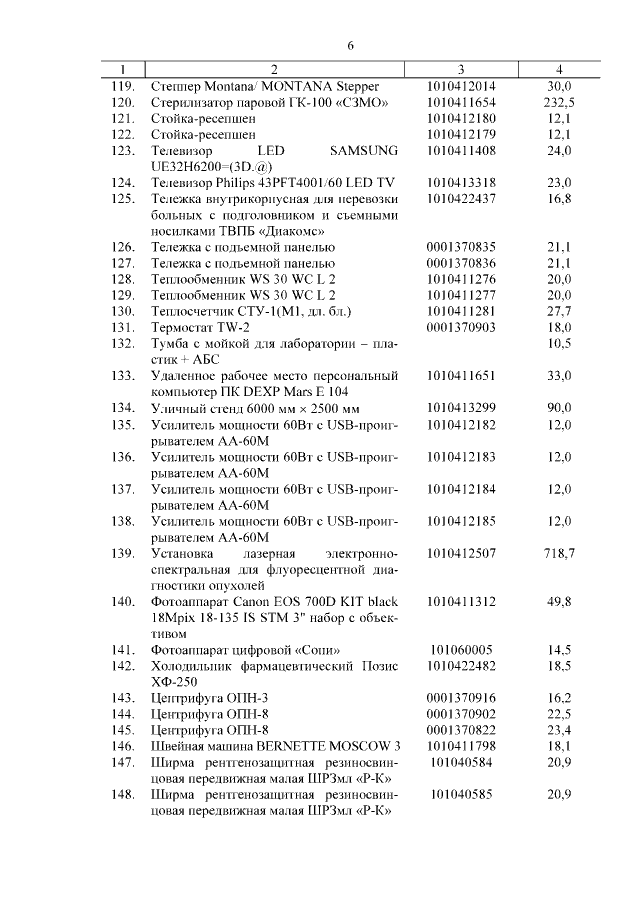 6

| 1 | 2 | 3 | 4 |
|---|---|---|---|
| 119. | Степпер Montana/ MONTANA Stepper | 1010412014 | 30,0 |
| 120. | Стерилизатор паровой ГК-100 «СЗМО» | 1010411654 | 232,5 |
| 121. | Стойка-ресепшен | 1010412180 | 12,1 |
| 122. | Стойка-ресепшен | 1010412179 | 12,1 |
| 123. | Телевизор LED SAMSUNG UE32H6200=(3D.@) | 1010411408 | 24,0 |
| 124. | Телевизор Philips 43PFT4001/60 LED TV | 1010413318 | 23,0 |
| 125. | Тележка внутрикорпусная для перевозки больных с подголовником и съемными носилками ТВПБ «Диакомс» | 1010422437 | 16,8 |
| 126. | Тележка с подъемной панелью | 0001370835 | 21,1 |
| 127. | Тележка с подъемной панелью | 0001370836 | 21,1 |
| 128. | Теплообменник WS 30 WC L 2 | 1010411276 | 20,0 |
| 129. | Теплообменник WS 30 WC L 2 | 1010411277 | 20,0 |
| 130. | Теплосчетчик СТУ-1(М1, дл. бл.) | 1010411281 | 27,7 |
| 131. | Термостат TW-2 | 0001370903 | 18,0 |
| 132. | Тумба с мойкой для лаборатории – пластик + АБС | | 10,5 |
| 133. | Удаленное рабочее место персональный компьютер ПК DEXP Mars E 104 | 1010411651 | 33,0 |
| 134. | Уличный стенд 6000 мм × 2500 мм | 1010413299 | 90,0 |
| 135. | Усилитель мощности 60Вт с USB-проигрывателем АА-60М | 1010412182 | 12,0 |
| 136. | Усилитель мощности 60Вт с USB-проигрывателем АА-60М | 1010412183 | 12,0 |
| 137. | Усилитель мощности 60Вт с USB-проигрывателем АА-60М | 1010412184 | 12,0 |
| 138. | Усилитель мощности 60Вт с USB-проигрывателем АА-60М | 1010412185 | 12,0 |
| 139. | Установка лазерная электронно-спектральная для флуоресцентной диагностики опухолей | 1010412507 | 718,7 |
| 140. | Фотоаппарат Canon EOS 700D KIT black 18Mpix 18-135 IS STM 3" набор с объективом | 1010411312 | 49,8 |
| 141. | Фотоаппарат цифровой «Сони» | 101060005 | 14,5 |
| 142. | Холодильник фармацевтический Позис ХФ-250 | 1010422482 | 18,5 |
| 143. | Центрифуга ОПН-3 | 0001370916 | 16,2 |
| 144. | Центрифуга ОПН-8 | 0001370902 | 22,5 |
| 145. | Центрифуга ОПН-8 | 0001370822 | 23,4 |
| 146. | Швейная машина BERNETTE MOSCOW 3 | 1010411798 | 18,1 |
| 147. | Ширма рентгенозащитная резиносвинцовая передвижная малая ШРЗмл «Р-К» | 101040584 | 20,9 |
| 148. | Ширма рентгенозащитная резиносвинцовая передвижная малая ШРЗмл «Р-К» | 101040585 | 20,9 |